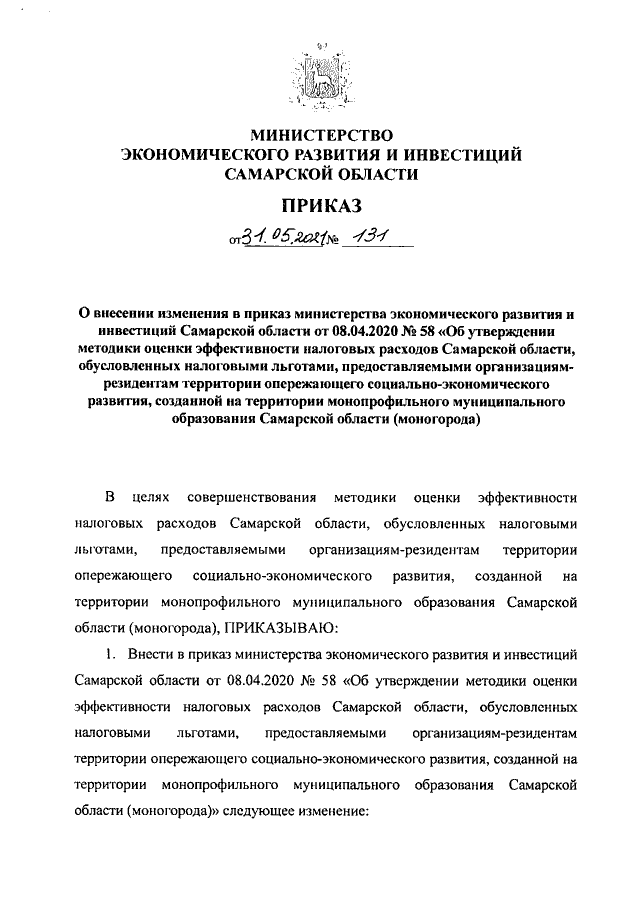 МИНИСТЕРСТВО
ЭКОНОМИЧЕСКОГО РАЗВИТИЯ И ИНВЕСТИЦИЙ
САМАРСКОЙ ОБЛАСТИ

ПРИКАЗ

от 31.05.2021 № 131

О внесении изменения в приказ министерства экономического развития и инвестиций Самарской области от 08.04.2020 № 58 «Об утверждении методики оценки эффективности налоговых расходов Самарской области, обусловленных налоговыми льготами, предоставляемыми организациям-резидентам территории опережающего социально-экономического развития, созданной на территории монопрофильного муниципального образования Самарской области (моногорода)

В целях совершенствования методики оценки эффективности налоговых расходов Самарской области, обусловленных налоговыми льготами, предоставляемыми организациям-резидентам территории опережающего социально-экономического развития, созданной на территории монопрофильного муниципального образования Самарской области (моногорода), ПРИКАЗЫВАЮ:

1. Внести в приказ министерства экономического развития и инвестиций Самарской области от 08.04.2020 № 58 «Об утверждении методики оценки эффективности налоговых расходов Самарской области, обусловленных налоговыми льготами, предоставляемыми организациям-резидентам территории опережающего социально-экономического развития, созданной на территории монопрофильного муниципального образования Самарской области (моногорода)» следующее изменение: